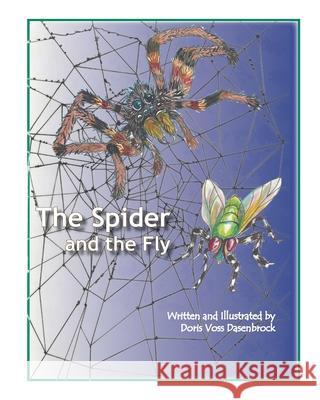 The Spider
and the Fly

Written and Illustrated by
Doris Voss Dasenbrock

Kraina Książek